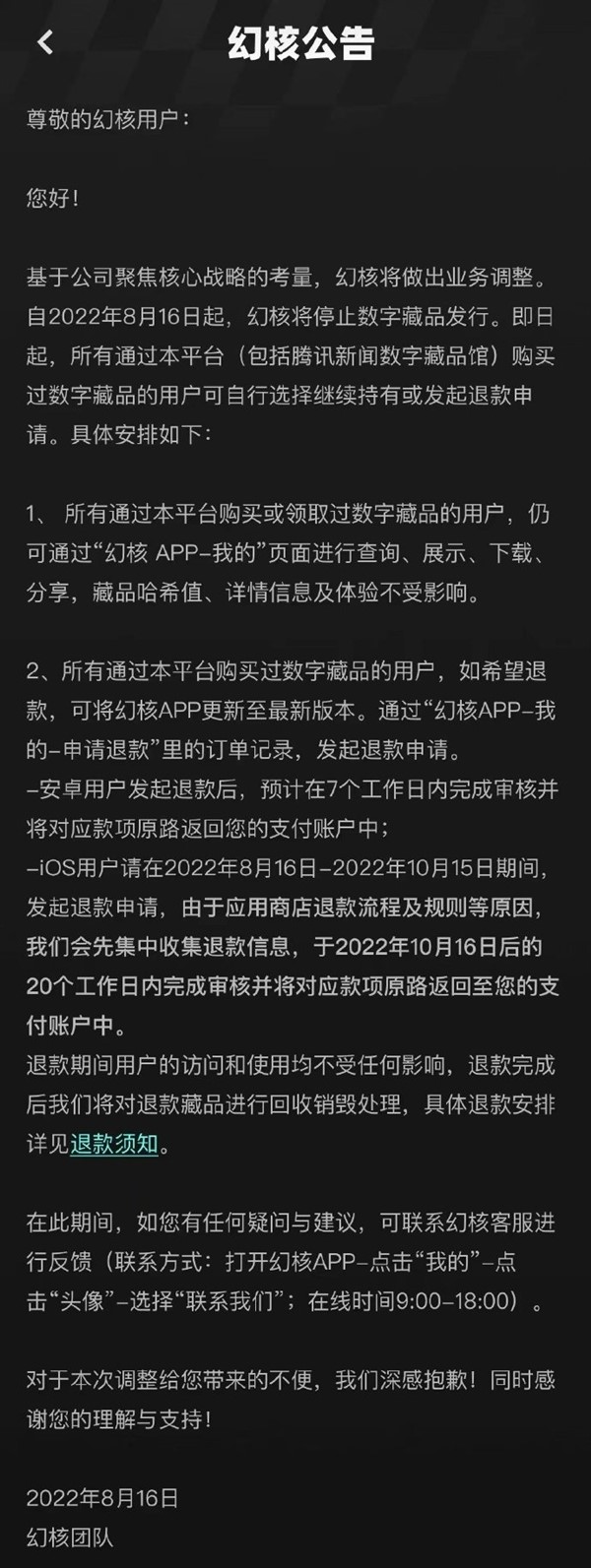 幻核公告

尊敬的幻核用户：

您好！

基于公司聚焦核心战略的考量，幻核将做出业务调整。自2022年8月16日起，幻核将停止数字藏品发行。即日起，所有通过本平台（包括腾讯新闻数字藏品馆）购买过数字藏品的用户可自行选择继续持有或发起退款申请。具体安排如下：

1、 所有通过本平台购买或领取过数字藏品的用户，仍可通过“幻核 APP-我的”页面进行查询、展示、下载、分享，藏品哈希值、详情信息及体验不受影响。

2、所有通过本平台购买过数字藏品的用户，如希望退款，可将幻核APP更新至最新版本。通过“幻核APP-我的-申请退款”里的订单记录，发起退款申请。
-安卓用户发起退款后，预计在7个工作日内完成审核并将对应款项原路返回您的支付账户中；
-iOS用户请在2022年8月16日-2022年10月15日期间，发起退款申请，由于应用商店退款流程及规则等原因，我们会先集中收集退款信息，于2022年10月16日后的20个工作日内完成审核并将对应款项原路返回至您的支付账户中。
退款期间用户的访问和使用均不受任何影响，退款完成后我们将对退款藏品进行回收销毁处理，具体退款安排详见退款须知。

在此期间，如您有任何疑问与建议，可联系幻核客服进行反馈（联系方式：打开幻核APP-点击“我的”-点击“头像”-选择“联系我们”；在线时间9:00-18:00）。

对于本次调整给您带来的不便，我们深感抱歉！同时感谢您的理解与支持！

2022年8月16日
幻核团队